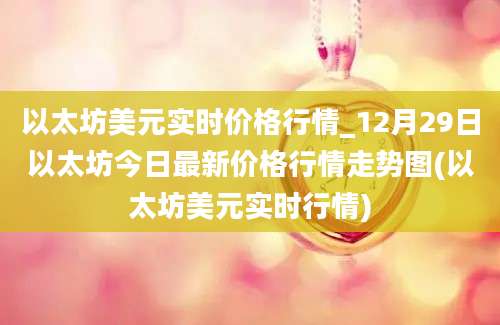 以太坊美元实时价格行情_12月29日以太坊今日最新价格行情走势图(以太坊美元实时行情)